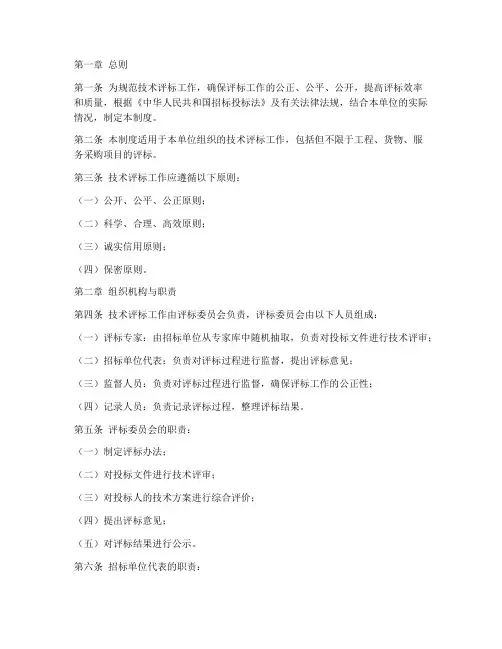 第一章 总则

第一条 为规范技术评标工作，确保评标工作的公正、公平、公开，提高评标效率和质量，根据《中华人民共和国招标投标法》及有关法律法规，结合本单位的实际情况，制定本制度。

第二条 本制度适用于本单位组织的技术评标工作，包括但不限于工程、货物、服务采购项目的评标。

第三条 技术评标工作应遵循以下原则：

（一）公开、公平、公正原则；

（二）科学、合理、高效原则；

（三）诚实信用原则；

（四）保密原则。

第二章 组织机构与职责

第四条 技术评标工作由评标委员会负责，评标委员会由以下人员组成：

（一）评标专家：由招标单位从专家库中随机抽取，负责对投标文件进行技术评审；

（二）招标单位代表：负责对评标过程进行监督，提出评标意见；

（三）监督人员：负责对评标过程进行监督，确保评标工作的公正性；

（四）记录人员：负责记录评标过程，整理评标结果。

第五条 评标委员会的职责：

（一）制定评标办法；

（二）对投标文件进行技术评审；

（三）对投标人的技术方案进行综合评价；

（四）提出评标意见；

（五）对评标结果进行公示。

第六条 招标单位代表的职责：